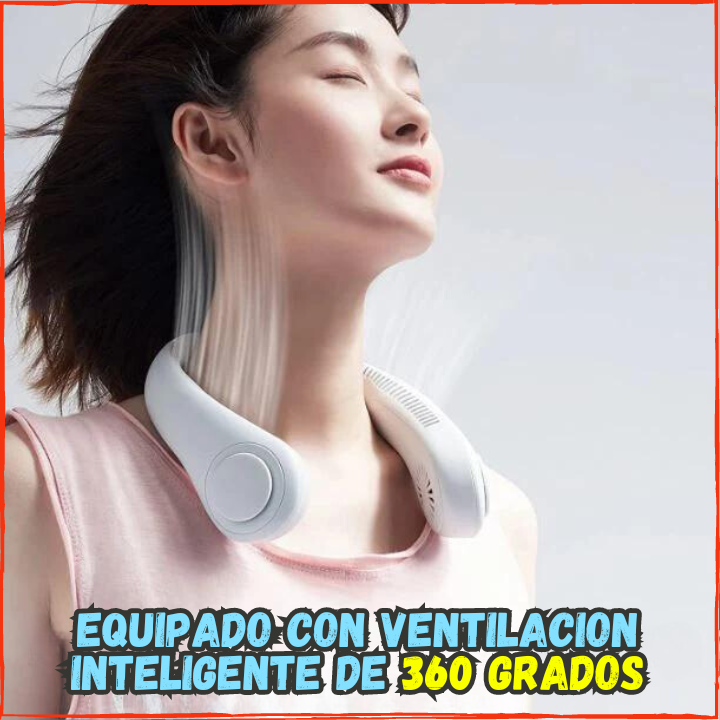 EQUIPADO CON VENTILACION INTELIGENTE DE 360 GRADOS